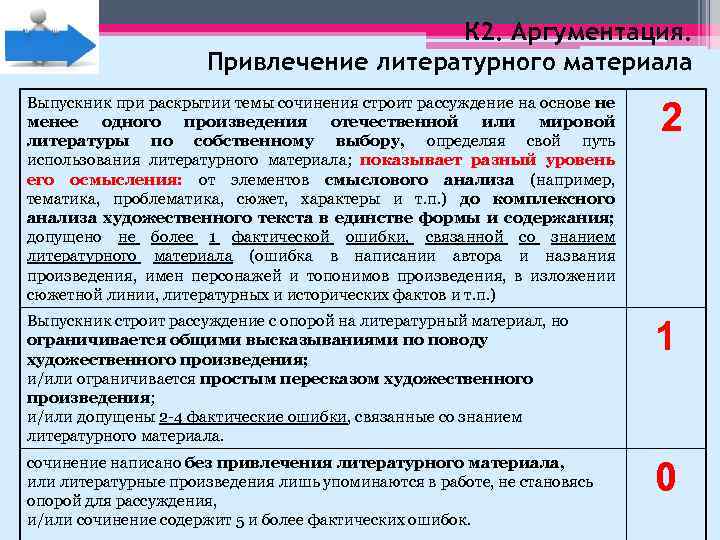 К2. Аргументация.
Привлечение литературного материала

| | |
|---|---|
| Выпускник при раскрытии темы сочинения строит рассуждение на основе не менее одного произведения отечественной или мировой литературы по собственному выбору, определяя свой путь использования литературного материала; показывает разный уровень его осмысления: от элементов смыслового анализа (например, тематика, проблематика, сюжет, характеры и т.п.) до комплексного анализа художественного текста в единстве формы и содержания; допущено не более 1 фактической ошибки, связанной со знанием литературного материала (ошибка в написании автора и названия произведения, имен персонажей и топонимов произведения, в изложении сюжетной линии, литературных и исторических фактов и т.п.) | 2 |
| Выпускник строит рассуждение с опорой на литературный материал, но ограничивается общими высказываниями по поводу художественного произведения; и/или ограничивается простым пересказом художественного произведения; и/или допущены 2-4 фактические ошибки, связанные со знанием литературного материала. | 1 |
| сочинение написано без привлечения литературного материала, или литературные произведения лишь упоминаются в работе, не становясь опорой для рассуждения, и/или сочинение содержит 5 и более фактических ошибок. | 0 |